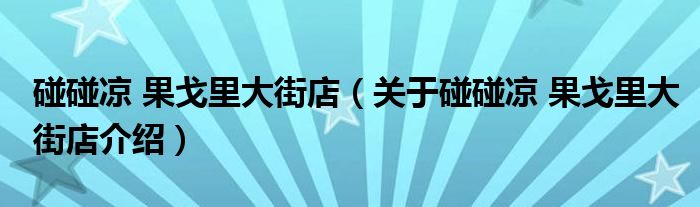 碰碰凉 果戈里大街店（关于碰碰凉 果戈里大街店介绍）